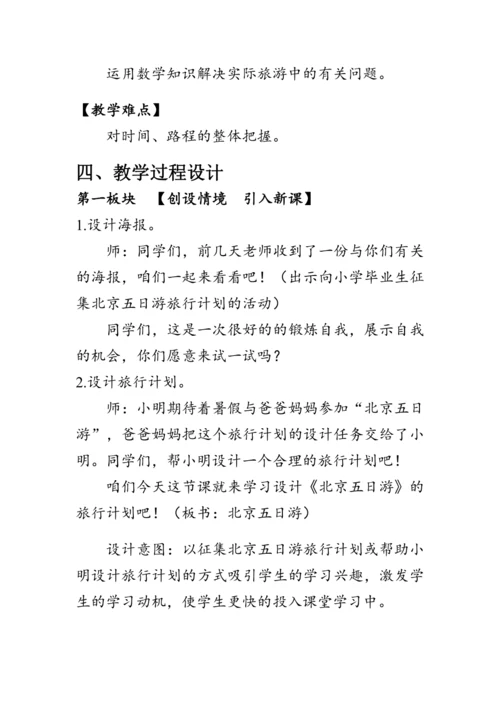 运用数学知识解决实际旅游中的有关问题。

【教学难点】

对时间、路程的整体把握。

四、教学过程设计

第一板块 【创设情境 引入新课】

1.设计海报。

师：同学们，前几天老师收到了一份与你们有关的海报，咱们一起来看看吧！（出示向小学毕业生征集北京五日游旅行计划的活动）

同学们，这是一次很好的的锻炼自我，展示自我的机会，你们愿意来试一试吗？

2.设计旅行计划。

师：小明期待着暑假与爸爸妈妈参加“北京五日游”，爸爸妈妈把这个旅行计划的设计任务交给了小明。同学们，帮小明设计一个合理的旅行计划吧！

咱们今天这节课就来学习设计《北京五日游》的旅行计划吧！（板书：北京五日游）

设计意图：以征集北京五日游旅行计划或帮助小明设计旅行计划的方式吸引学生的学习兴趣，激发学生的学习动机，使学生更快的投入课堂学习中。